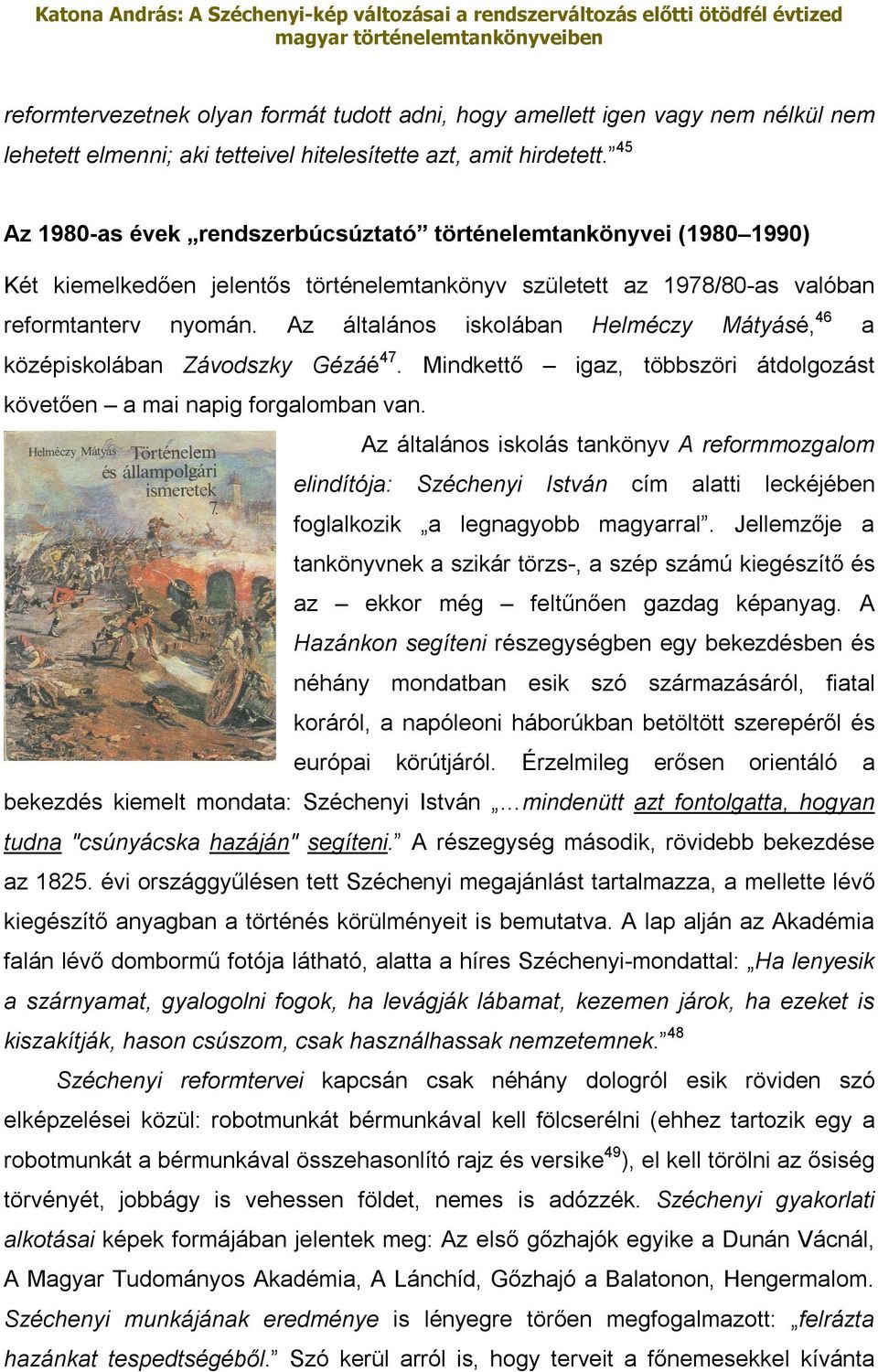 Katona András: A Széchenyi-kép változásai a rendszerváltozás előtti ötödfél évtized magyar történelemtankönyveiben

reformtervezetnek olyan formát tudott adni, hogy amellett igen vagy nem nélkül nem lehetett elmenni; aki tetteivel hitelesítette azt, amit hirdetett.”$^{45}$

Az 1980-as évek „rendszerbúcsúztató” történelemtankönyvei (1980–1990)

Két kiemelkedően jelentős történelemtankönyv született az 1978/80-as valóban reformtanterv nyomán. Az általános iskolában Helméczy Mátyásé,$^{46}$ a középiskolában Závodszky Gézáé$^{47}$. Mindkettő – igaz, többszöri átdolgozást követően – a mai napig forgalomban van.

Helméczy Mátyás Történelem és állampolgári ismeretek 7.

Az általános iskolás tankönyv A reformmozgalom elindítója: Széchenyi István cím alatti leckéjében foglalkozik „a legnagyobb magyarral”. Jellemzője a tankönyvnek a szikár törzs-, a szép számú kiegészítő és az – ekkor még – feltűnően gazdag képanyag. A Hazánkon segíteni részegységben egy bekezdésben és néhány mondatban esik szó származásáról, fiatal koráról, a napóleoni háborúkban betöltött szerepéről és európai körútjáról. Érzelmileg erősen orientáló a bekezdés kiemelt mondata: Széchenyi István „…mindenütt azt fontolgatta, hogyan tudna "csúnyácska hazáján" segíteni.” A részegység második, rövidebb bekezdése az 1825. évi országgyűlésen tett Széchenyi megajánlást tartalmazza, a mellette lévő kiegészítő anyagban a történés körülményeit is bemutatva. A lap alján az Akadémia falán lévő dombormű fotója látható, alatta a híres Széchenyi-mondattal: „Ha lenyesik a szárnyamat, gyalogolni fogok, ha levágják lábamat, kezemen járok, ha ezeket is kiszakítják, hason csúszom, csak használhassak nemzetemnek.”$^{48}$

Széchenyi reformtervei kapcsán csak néhány dologról esik röviden szó elképzelései közül: robotmunkát bérmunkával kell fölcserélni (ehhez tartozik egy a robotmunkát a bérmunkával összehasonlító rajz és versike$^{49}$), el kell törölni az ősiség törvényét, jobbágy is vehessen földet, nemes is adózzék. Széchenyi gyakorlati alkotásai képek formájában jelentek meg: Az első gőzhajók egyike a Dunán Vácnál, A Magyar Tudományos Akadémia, A Lánchíd, Gőzhajó a Balatonon, Hengermalom. Széchenyi munkájának eredménye is lényegre törően megfogalmazott: „felrázta hazánkat tespedtségéből.” Szó kerül arról is, hogy terveit a főnemesekkel kívánta